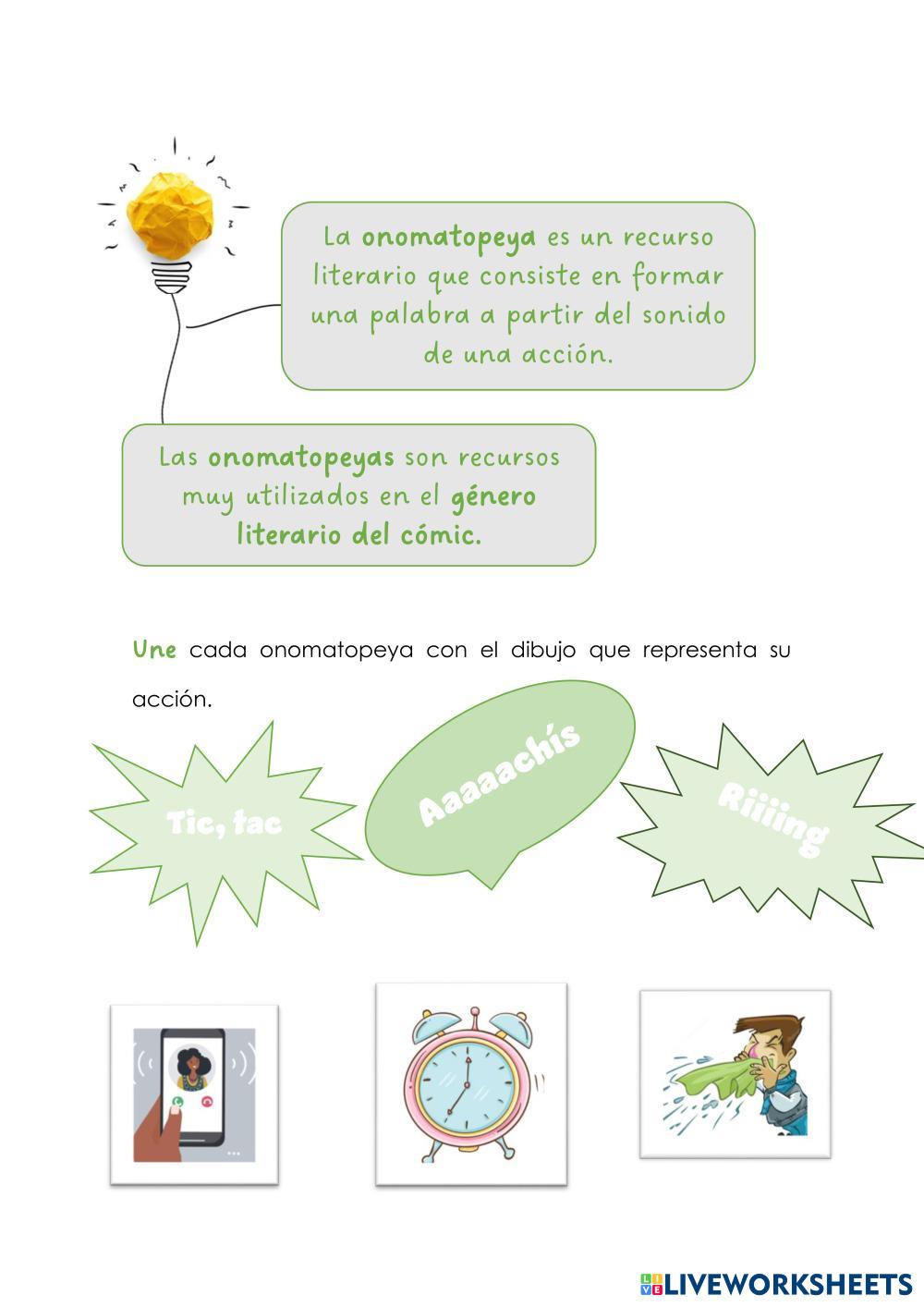 La onomatopeya es un recurso literario que consiste en formar una palabra a partir del sonido de una acción.

Las onomatopeyas son recursos muy utilizados en el género literario del cómic.

Une cada onomatopeya con el dibujo que representa su acción.

Tic, tac

Aaaaachís

Riiiing

LIVEWORKSHEETS